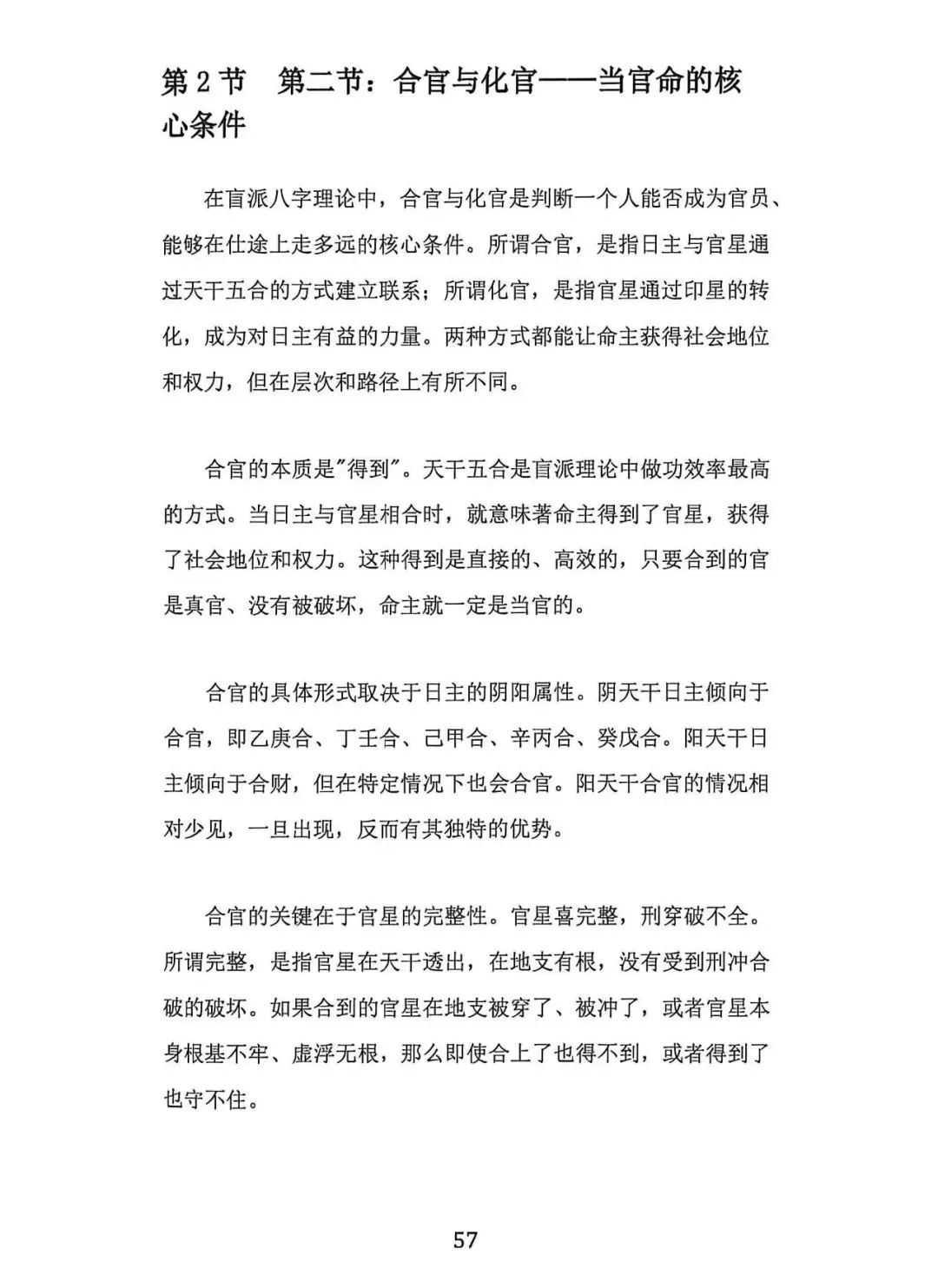 第2节 第二节：合官与化官——当官命的核心条件

在盲派八字理论中，合官与化官是判断一个人能否成为官员、能够在仕途上走多远的核心条件。所谓合官，是指日主与官星通过天干五合的方式建立联系；所谓化官，是指官星通过印星的转化，成为对日主有益的力量。两种方式都能让命主获得社会地位和权力，但在层次和路径上有所不同。

合官的本质是“得到”。天干五合是盲派理论中做功效率最高的方式。当日主与官星相合时，就意味著命主得到了官星，获得了社会地位和权力。这种得到是直接的、高效的，只要合到的官是真官、没有被破坏，命主就一定是当官的。

合官的具体形式取决于日主的阴阳属性。阴天干日主倾向于合官，即乙庚合、丁壬合、己甲合、辛丙合、癸戊合。阳天干日主倾向于合财，但在特定情况下也会合官。阳天干合官的情况相对少见，一旦出现，反而有其独特的优势。

合官的关键在于官星的完整性。官星喜完整，刑穿破不全。所谓完整，是指官星在天干透出，在地支有根，没有受到刑冲合破的破坏。如果合到的官星在地支被穿了、被冲了，或者官星本身根基不牢、虚浮无根，那么即使合上了也得不到，或者得到了也守不住。

57